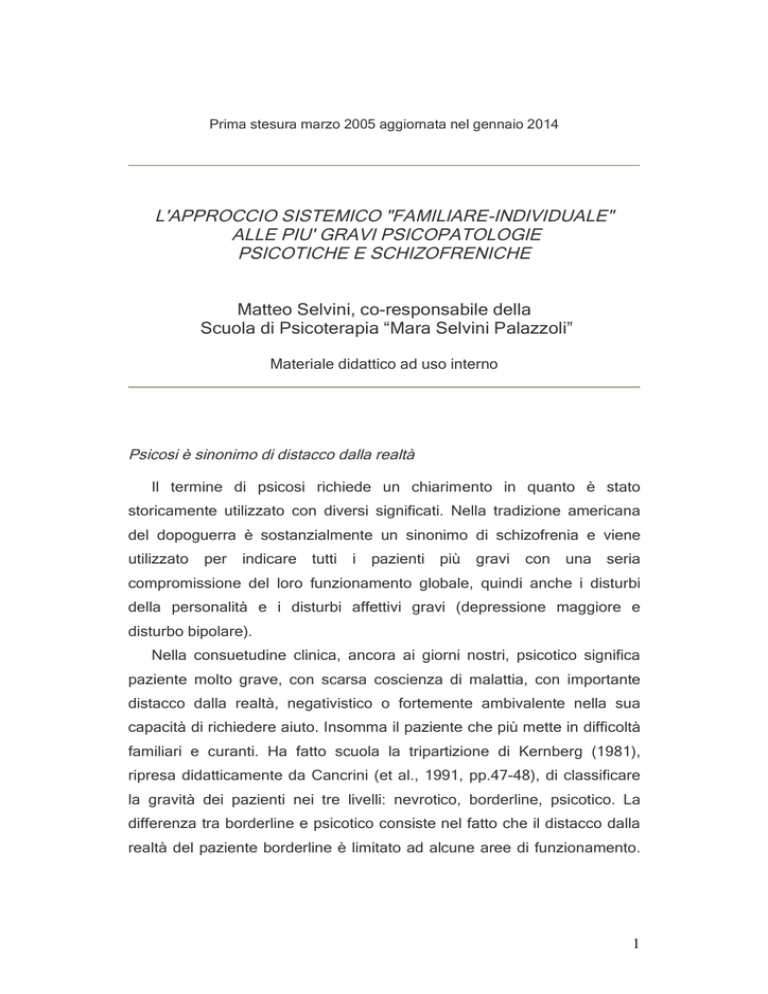 Prima stesura marzo 2005 aggiornata nel gennaio 2014

L'APPROCCIO SISTEMICO "FAMILIARE-INDIVIDUALE" ALLE PIU' GRAVI PSICOPATOLOGIE PSICOTICHE E SCHIZOFRENICHE

Matteo Selvini, co-responsabile della Scuola di Psicoterapia “Mara Selvini Palazzoli”

Materiale didattico ad uso interno

Psicosi è sinonimo di distacco dalla realtà

Il termine di psicosi richiede un chiarimento in quanto è stato storicamente utilizzato con diversi significati. Nella tradizione americana del dopoguerra è sostanzialmente un sinonimo di schizofrenia e viene utilizzato per indicare tutti i pazienti più gravi con una seria compromissione del loro funzionamento globale, quindi anche i disturbi della personalità e i disturbi affettivi gravi (depressione maggiore e disturbo bipolare).

Nella consuetudine clinica, ancora ai giorni nostri, psicotico significa paziente molto grave, con scarsa coscienza di malattia, con importante distacco dalla realtà, negativistico o fortemente ambivalente nella sua capacità di richiedere aiuto. Insomma il paziente che più mette in difficoltà familiari e curanti. Ha fatto scuola la tripartizione di Kernberg (1981), ripresa didatticamente da Cancrini (et al., 1991, pp.47-48), di classificare la gravità dei pazienti nei tre livelli: nevrotico, borderline, psicotico. La differenza tra borderline e psicotico consiste nel fatto che il distacco dalla realtà del paziente borderline è limitato ad alcune aree di funzionamento.

1